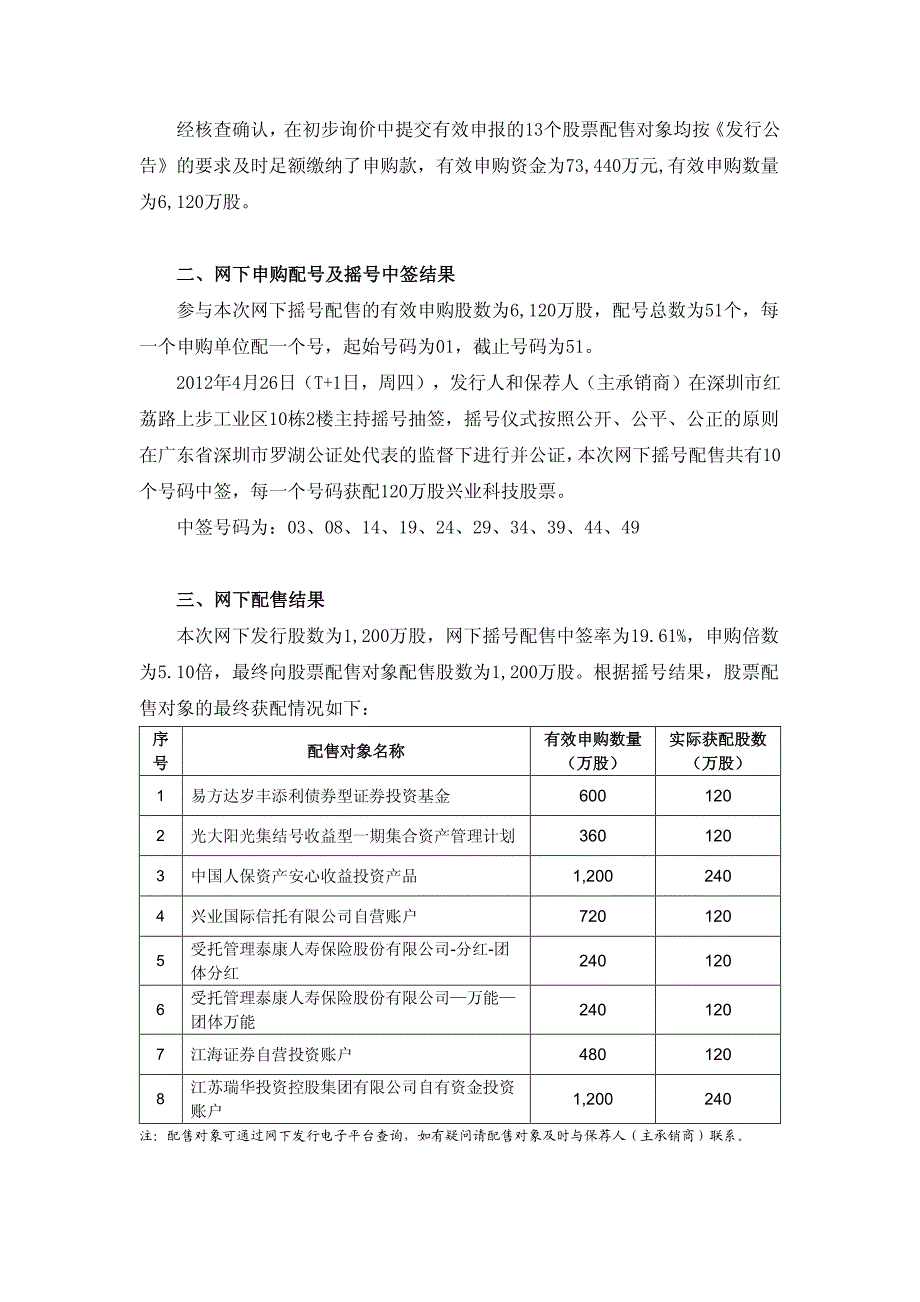 经核查确认，在初步询价中提交有效申报的13个股票配售对象均按《发行公告》的要求及时足额缴纳了申购款，有效申购资金为73,440万元,有效申购数量为6,120万股。

二、网下申购配号及摇号中签结果

参与本次网下摇号配售的有效申购股数为6,120万股，配号总数为51个，每一个申购单位配一个号，起始号码为01，截止号码为51。

2012年4月26日（T+1日，周四），发行人和保荐人（主承销商）在深圳市红荔路上步工业区10栋2楼主持摇号抽签，摇号仪式按照公开、公平、公正的原则在广东省深圳市罗湖公证处代表的监督下进行并公证，本次网下摇号配售共有10个号码中签，每一个号码获配120万股兴业科技股票。

中签号码为：03、08、14、19、24、29、34、39、44、49

三、网下配售结果

本次网下发行股数为1,200万股，网下摇号配售中签率为19.61%，申购倍数为5.10倍，最终向股票配售对象配售股数为1,200万股。根据摇号结果，股票配售对象的最终获配情况如下：

| 序号 | 配售对象名称 | 有效申购数量（万股） | 实际获配股数（万股） |
|---|---|---|---|
| 1 | 易方达岁丰添利债券型证券投资基金 | 600 | 120 |
| 2 | 光大阳光集结号收益型一期集合资产管理计划 | 360 | 120 |
| 3 | 中国人保资产安心收益投资产品 | 1,200 | 240 |
| 4 | 兴业国际信托有限公司自营账户 | 720 | 120 |
| 5 | 受托管理泰康人寿保险股份有限公司-分红-团体分红 | 240 | 120 |
| 6 | 受托管理泰康人寿保险股份有限公司—万能—团体万能 | 240 | 120 |
| 7 | 江海证券自营投资账户 | 480 | 120 |
| 8 | 江苏瑞华投资控股集团有限公司自有资金投资账户 | 1,200 | 240 |

注：配售对象可通过网下发行电子平台查询，如有疑问请配售对象及时与保荐人（主承销商）联系。